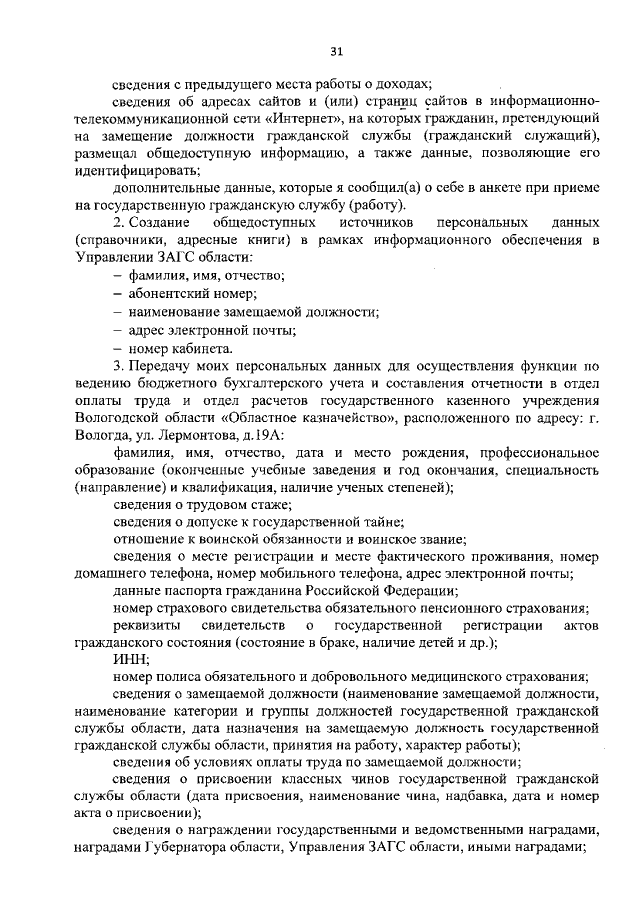 31

сведения с предыдущего места работы о доходах;

сведения об адресах сайтов и (или) страниц сайтов в информационно-телекоммуникационной сети «Интернет», на которых гражданин, претендующий на замещение должности гражданской службы (гражданский служащий), размещал общедоступную информацию, а также данные, позволяющие его идентифицировать;

дополнительные данные, которые я сообщил(а) о себе в анкете при приеме на государственную гражданскую службу (работу).

2. Создание общедоступных источников персональных данных (справочники, адресные книги) в рамках информационного обеспечения в Управлении ЗАГС области:

– фамилия, имя, отчество;

– абонентский номер;

– наименование замещаемой должности;

– адрес электронной почты;

– номер кабинета.

3. Передачу моих персональных данных для осуществления функции по ведению бюджетного бухгалтерского учета и составления отчетности в отдел оплаты труда и отдел расчетов государственного казенного учреждения Вологодской области «Областное казначейство», расположенного по адресу: г. Вологда, ул. Лермонтова, д.19А:

фамилия, имя, отчество, дата и место рождения, профессиональное образование (оконченные учебные заведения и год окончания, специальность (направление) и квалификация, наличие ученых степеней);

сведения о трудовом стаже;

сведения о допуске к государственной тайне;

отношение к воинской обязанности и воинское звание;

сведения о месте регистрации и месте фактического проживания, номер домашнего телефона, номер мобильного телефона, адрес электронной почты;

данные паспорта гражданина Российской Федерации;

номер страхового свидетельства обязательного пенсионного страхования;

реквизиты свидетельств о государственной регистрации актов гражданского состояния (состояние в браке, наличие детей и др.);

ИНН;

номер полиса обязательного и добровольного медицинского страхования;

сведения о замещаемой должности (наименование замещаемой должности, наименование категории и группы должностей государственной гражданской службы области, дата назначения на замещаемую должность государственной гражданской службы области, принятия на работу, характер работы);

сведения об условиях оплаты труда по замещаемой должности;

сведения о присвоении классных чинов государственной гражданской службы области (дата присвоения, наименование чина, надбавка, дата и номер акта о присвоении);

сведения о награждении государственными и ведомственными наградами, наградами Губернатора области, Управления ЗАГС области, иными наградами;